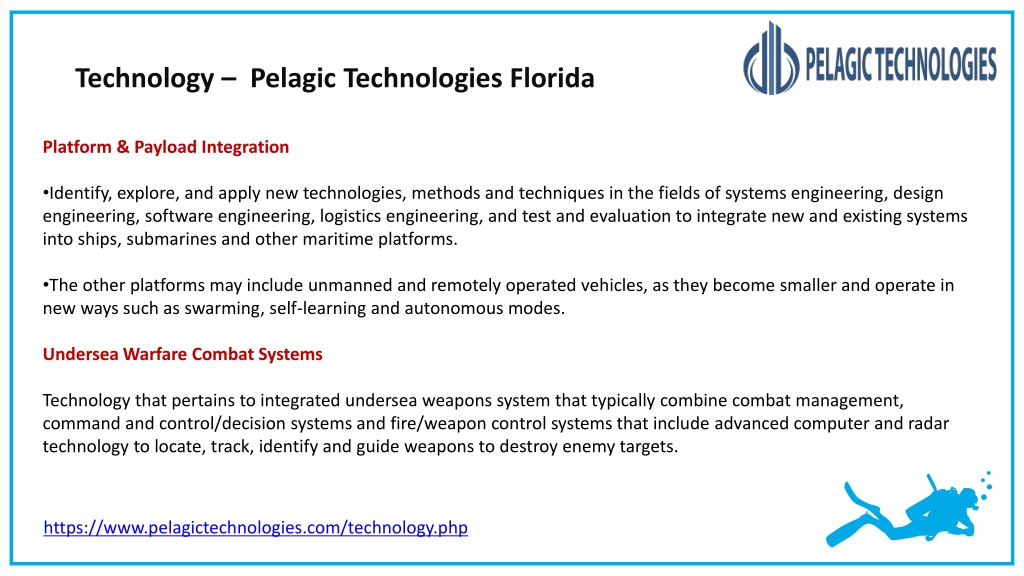 Technology – Pelagic Technologies Florida

PELAGIC TECHNOLOGIES

Platform & Payload Integration

•Identify, explore, and apply new technologies, methods and techniques in the fields of systems engineering, design engineering, software engineering, logistics engineering, and test and evaluation to integrate new and existing systems into ships, submarines and other maritime platforms.

•The other platforms may include unmanned and remotely operated vehicles, as they become smaller and operate in new ways such as swarming, self-learning and autonomous modes.

Undersea Warfare Combat Systems

Technology that pertains to integrated undersea weapons system that typically combine combat management, command and control/decision systems and fire/weapon control systems that include advanced computer and radar technology to locate, track, identify and guide weapons to destroy enemy targets.

https://www.pelagictechnologies.com/technology.php